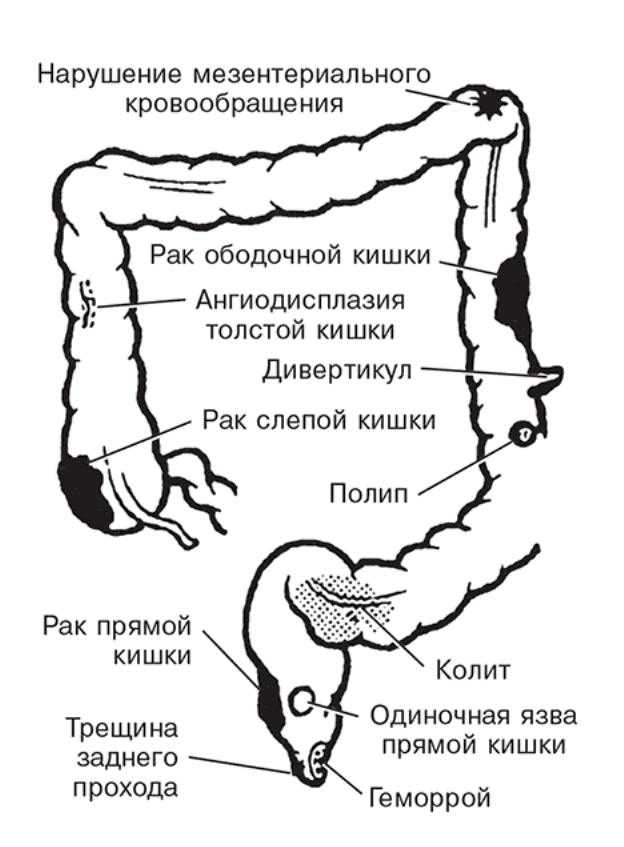 Нарушение мезентериального кровообращения

Рак ободочной кишки

Ангиодисплазия толстой кишки

Дивертикул

Рак слепой кишки

Полип

Рак прямой кишки

Колит

Одиночная язва прямой кишки

Трещина заднего прохода

Геморрой